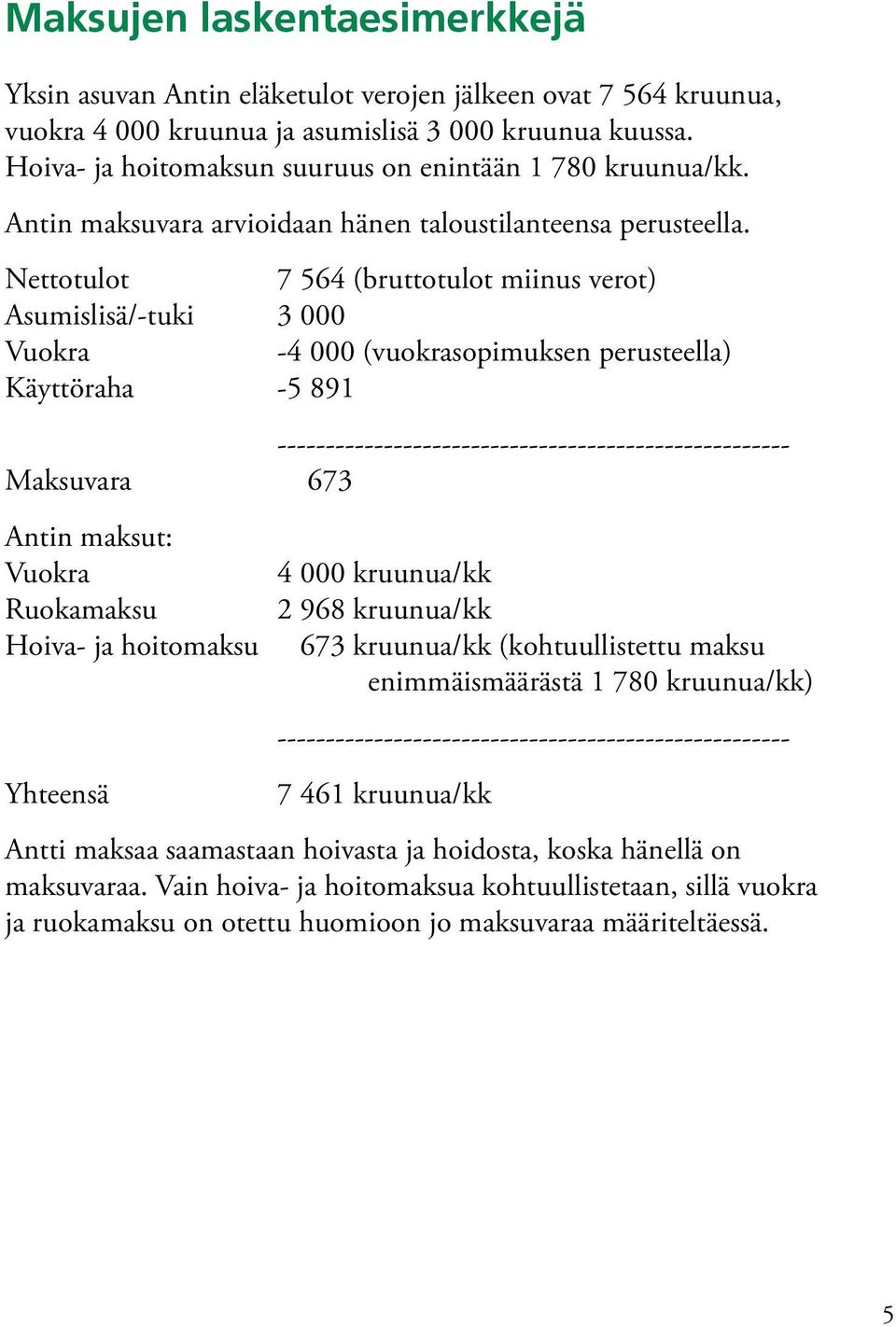 Maksujen laskentaesimerkkejä

Yksin asuvan Antin eläketulot verojen jälkeen ovat 7 564 kruunua, vuokra 4 000 kruunua ja asumislisä 3 000 kruunua kuussa. Hoiva- ja hoitomaksun suuruus on enintään 1 780 kruunua/kk.

Antin maksuvara arvioidaan hänen taloustilanteensa perusteella.

Nettotulot 7 564 (bruttotulot miinus verot)
Asumislisä/-tuki 3 000
Vuokra -4 000 (vuokrasopimuksen perusteella)
Käyttöraha -5 891

---------------------------------------------------
Maksuvara 673

Antin maksut:
Vuokra 4 000 kruunua/kk
Ruokamaksu 2 968 kruunua/kk
Hoiva- ja hoitomaksu 673 kruunua/kk (kohtuullistettu maksu enimmäismäärästä 1 780 kruunua/kk)

---------------------------------------------------
Yhteensä 7 461 kruunua/kk

Antti maksaa saamastaan hoivasta ja hoidosta, koska hänellä on maksuvaraa. Vain hoiva- ja hoitomaksua kohtuullistetaan, sillä vuokra ja ruokamaksu on otettu huomioon jo maksuvaraa määriteltäessä.

5